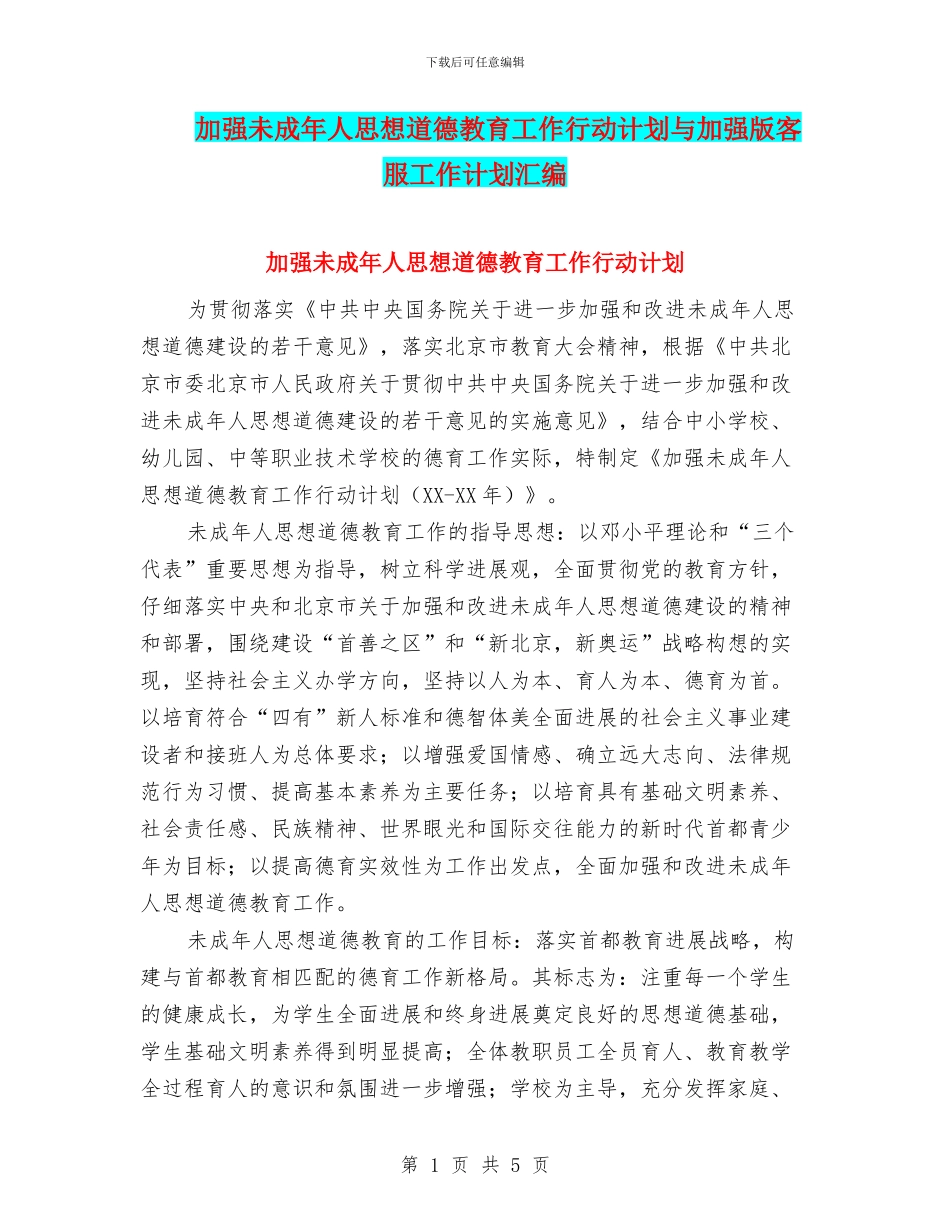 下载后可任意编辑

加强未成年人思想道德教育工作行动计划与加强版客服工作计划汇编

加强未成年人思想道德教育工作行动计划

为贯彻落实《中共中央国务院关于进一步加强和改进未成年人思想道德建设的若干意见》，落实北京市教育大会精神，根据《中共北京市委北京市人民政府关于贯彻中共中央国务院关于进一步加强和改进未成年人思想道德建设的若干意见的实施意见》，结合中小学校、幼儿园、中等职业技术学校的德育工作实际，特制定《加强未成年人思想道德教育工作行动计划（XX-XX 年）》。

未成年人思想道德教育工作的指导思想：以邓小平理论和“三个代表”重要思想为指导，树立科学进展观，全面贯彻党的教育方针，仔细落实中央和北京市关于加强和改进未成年人思想道德建设的精神和部署，围绕建设“首善之区”和“新北京，新奥运”战略构想的实现，坚持社会主义办学方向，坚持以人为本、育人为本、德育为首。以培育符合“四有”新人标准和德智体美全面进展的社会主义事业建设者和接班人为总体要求；以增强爱国情感、确立远大志向、法律规范行为习惯、提高基本素养为主要任务；以培育具有基础文明素养、社会责任感、民族精神、世界眼光和国际交往能力的新时代首都青少年为目标；以提高德育实效性为工作出发点，全面加强和改进未成年人思想道德教育工作。

未成年人思想道德教育的工作目标：落实首都教育进展战略，构建与首都教育相匹配的德育工作新格局。其标志为：注重每一个学生的健康成长，为学生全面进展和终身进展奠定良好的思想道德基础，学生基础文明素养得到明显提高；全体教职员工全员育人、教育教学全过程育人的意识和氛围进一步增强；学校为主导，充分发挥家庭、

第 1 页 共 5 页